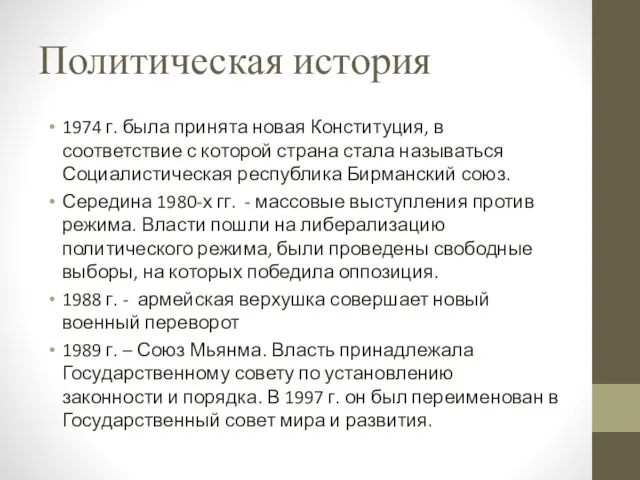 Политическая история

• 1974 г. была принята новая Конституция, в соответствие с которой страна стала называться Социалистическая республика Бирманский союз.

• Середина 1980-х гг. - массовые выступления против режима. Власти пошли на либерализацию политического режима, были проведены свободные выборы, на которых победила оппозиция.

• 1988 г. - армейская верхушка совершает новый военный переворот

• 1989 г. – Союз Мьянма. Власть принадлежала Государственному совету по установлению законности и порядка. В 1997 г. он был переименован в Государственный совет мира и развития.